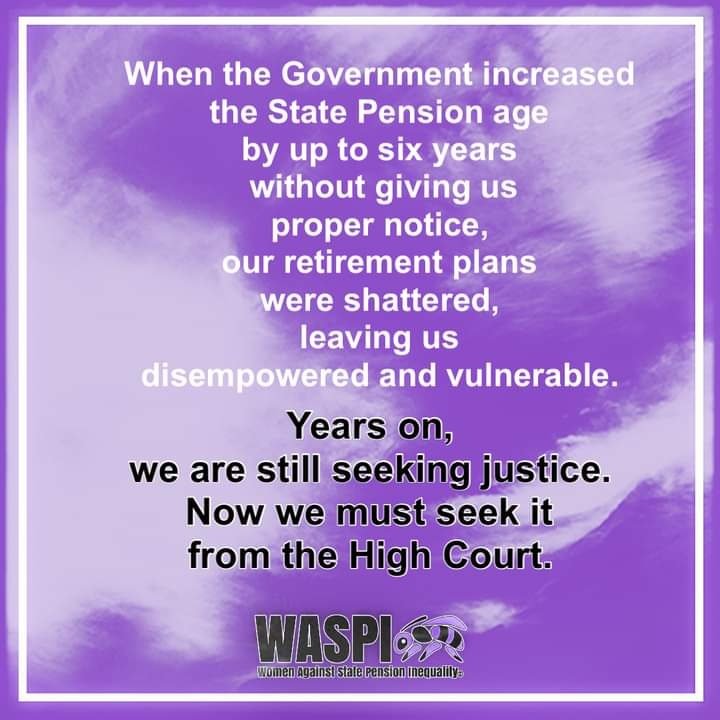 When the Government increased the State Pension age by up to six years without giving us proper notice, our retirement plans were shattered, leaving us disempowered and vulnerable.

Years on, we are still seeking justice. Now we must seek it from the High Court.

WASPI
Women Against State Pension Inequality